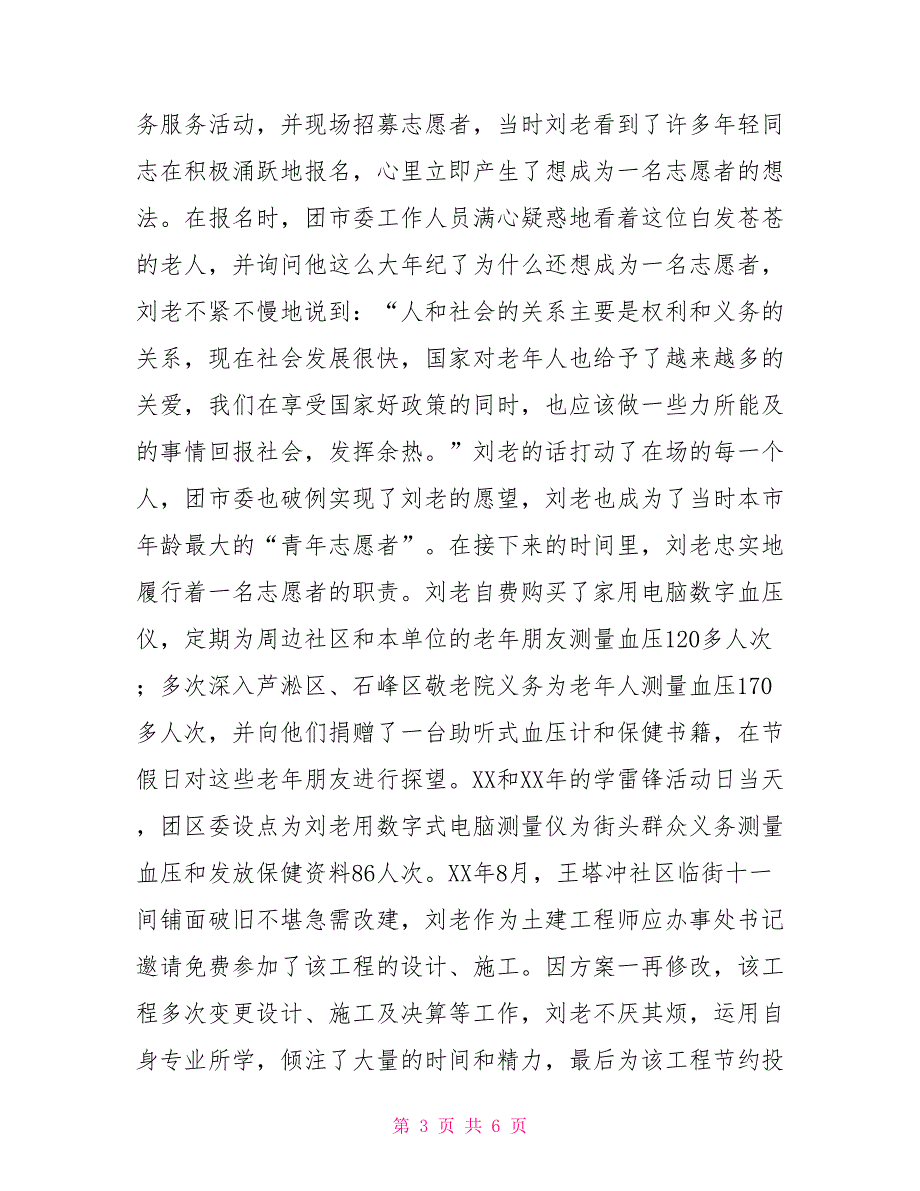 务服务活动，并现场招募志愿者，当时刘老看到了许多年轻同志在积极涌跃地报名，心里立即产生了想成为一名志愿者的想法。在报名时，团市委工作人员满心疑惑地看着这位白发苍苍的老人，并询问他这么大年纪了为什么还想成为一名志愿者，刘老不紧不慢地说到：“人和社会的关系主要是权利和义务的关系，现在社会发展很快，国家对老年人也给予了越来越多的关爱，我们在享受国家好政策的同时，也应该做一些力所能及的事情回报社会，发挥余热。”刘老的话打动了在场的每一个人，团市委也破例实现了刘老的愿望，刘老也成为了当时本市年龄最大的“青年志愿者”。在接下来的时间里，刘老忠实地履行着一名志愿者的职责。刘老自费购买了家用电脑数字血压仪，定期为周边社区和本单位的老年朋友测量血压120多人次；多次深入芦淞区、石峰区敬老院义务为老年人测量血压170多人次，并向他们捐赠了一台助听式血压计和保健书籍，在节假日对这些老年朋友进行探望。XX和XX年的学雷锋活动日当天，团区委设点为刘老用数字式电脑测量仪为街头群众义务测量血压和发放保健资料86人次。XX年8月，王塔冲社区临街十一间铺面破旧不堪急需改建，刘老作为土建工程师应办事处书记邀请免费参加了该工程的设计、施工。因方案一再修改，该工程多次变更设计、施工及决算等工作，刘老不厌其烦，运用自身专业所学，倾注了大量的时间和精力，最后为该工程节约投

第 3 页 共 6 页